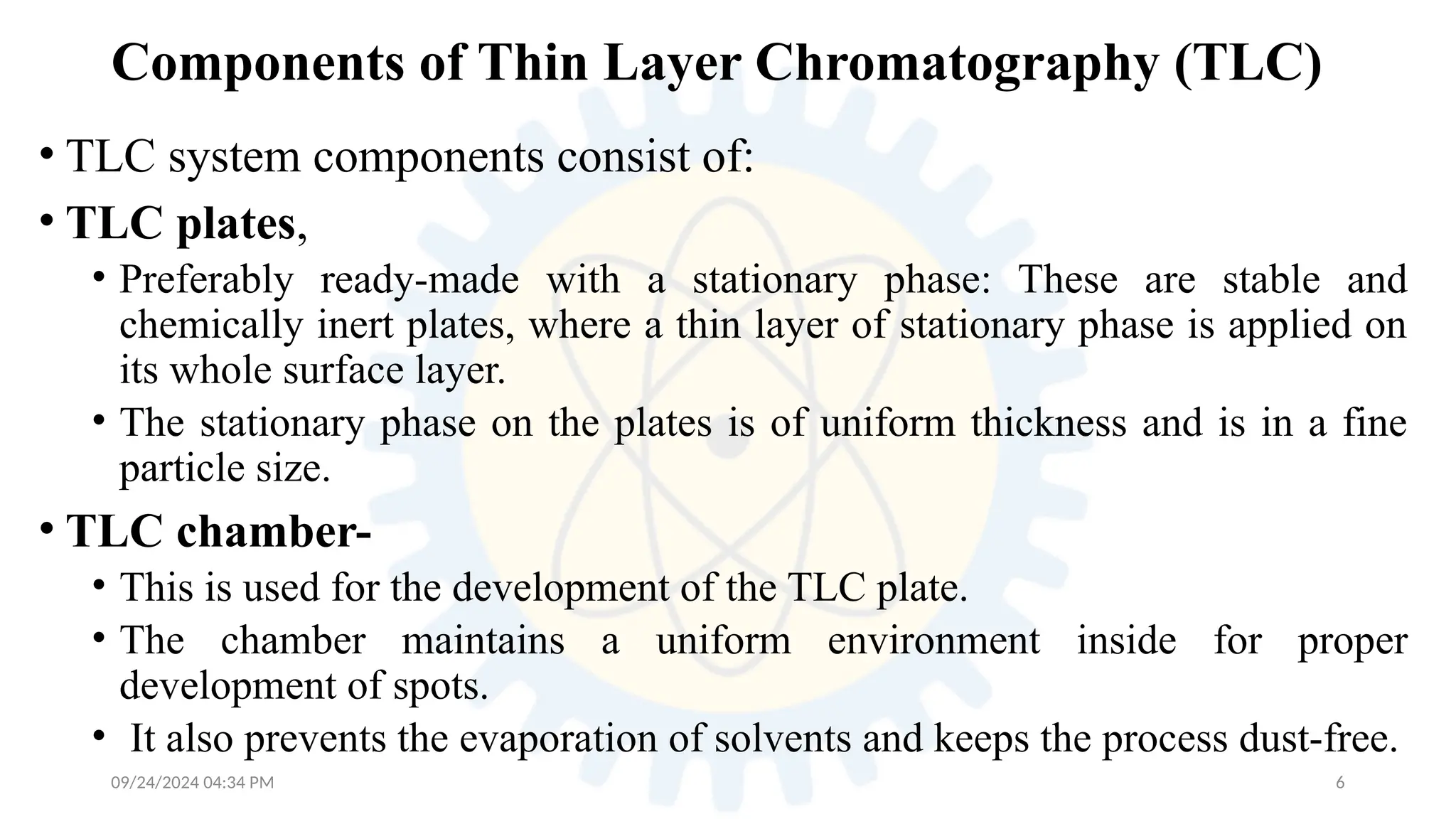 Components of Thin Layer Chromatography (TLC)

• TLC system components consist of:

• TLC plates,

• Preferably ready-made with a stationary phase: These are stable and chemically inert plates, where a thin layer of stationary phase is applied on its whole surface layer.

• The stationary phase on the plates is of uniform thickness and is in a fine particle size.

• TLC chamber-

• This is used for the development of the TLC plate.

• The chamber maintains a uniform environment inside for proper development of spots.

• It also prevents the evaporation of solvents and keeps the process dust-free.

09/24/2024 04:34 PM

6